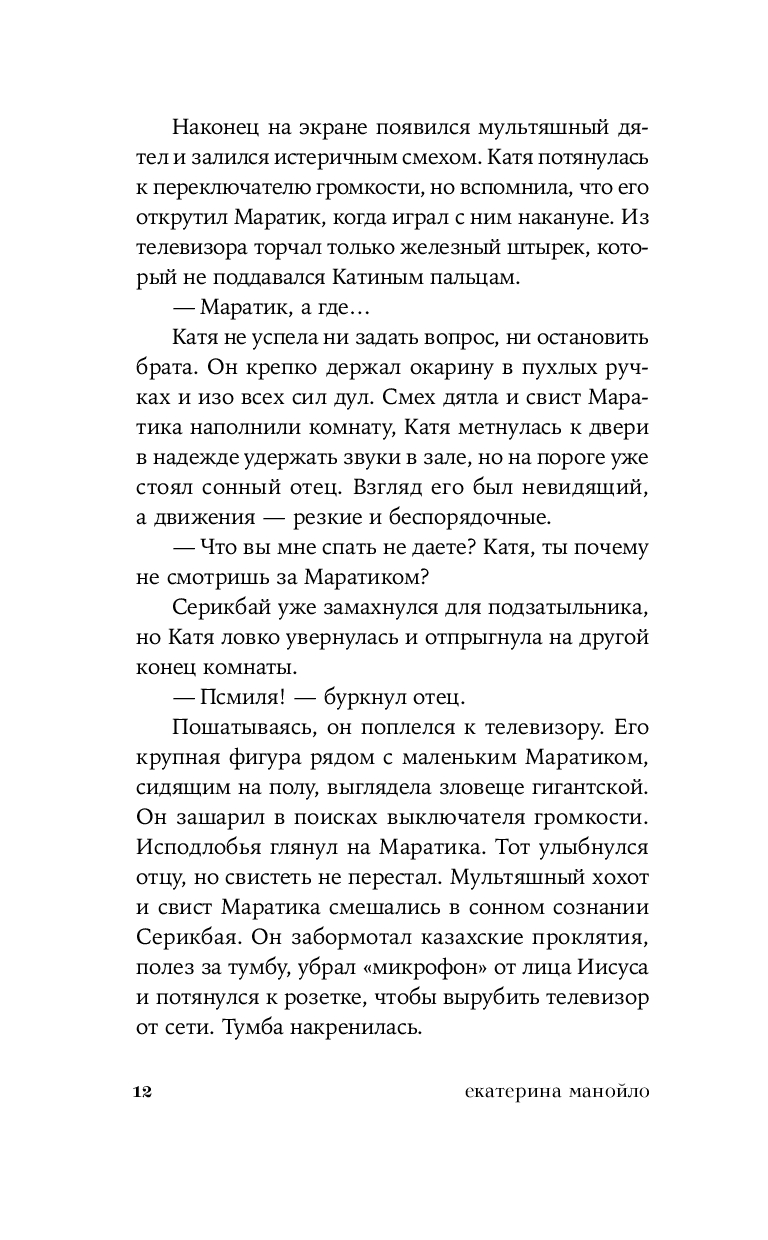 Наконец на экране появился мультяшный дятел и залился истеричным смехом. Катя потянулась к переключателю громкости, но вспомнила, что его открутил Маратик, когда играл с ним накануне. Из телевизора торчал только железный штырек, который не поддавался Катиным пальцам.

— Маратик, а где…

Катя не успела ни задать вопрос, ни остановить брата. Он крепко держал окарину в пухлых ручках и изо всех сил дул. Смех дятла и свист Маратика наполнили комнату, Катя метнулась к двери в надежде удержать звуки в зале, но на пороге уже стоял сонный отец. Взгляд его был невидящий, а движения — резкие и беспорядочные.

— Что вы мне спать не даете? Катя, ты почему не смотришь за Маратиком?

Серикбай уже замахнулся для подзатыльника, но Катя ловко увернулась и отпрыгнула на другой конец комнаты.

— Псмиля! — буркнул отец.

Пошатываясь, он поплелся к телевизору. Его крупная фигура рядом с маленьким Маратиком, сидящим на полу, выглядела зловеще гигантской. Он зашарил в поисках выключателя громкости. Исподлобья глянул на Маратика. Тот улыбнулся отцу, но свистеть не перестал. Мультяшный хохот и свист Маратика смешались в сонном сознании Серикбая. Он забормотал казахские проклятия, полез за тумбу, убрал «микрофон» от лица Иисуса и потянулся к розетке, чтобы вырубить телевизор от сети. Тумба накренилась.

12 екатерина манойло